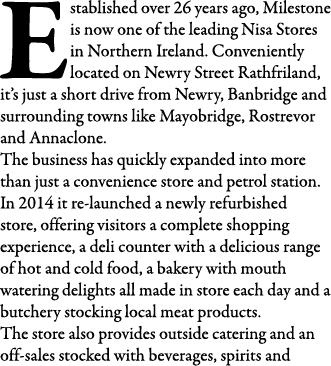 Established over 26 years ago, Milestone is now one of the leading Nisa Stores in Northern Ireland. Conveniently located on Newry Street Rathfriland, it's just a short drive from Newry, Banbridge and surrounding towns like Mayobridge, Rostrevor and Annaclone.

The business has quickly expanded into more than just a convenience store and petrol station. In 2014 it re-launched a newly refurbished store, offering visitors a complete shopping experience, a deli counter with a delicious range of hot and cold food, a bakery with mouth watering delights all made in store each day and a butchery stocking local meat products.

The store also provides outside catering and an off-sales stocked with beverages, spirits and